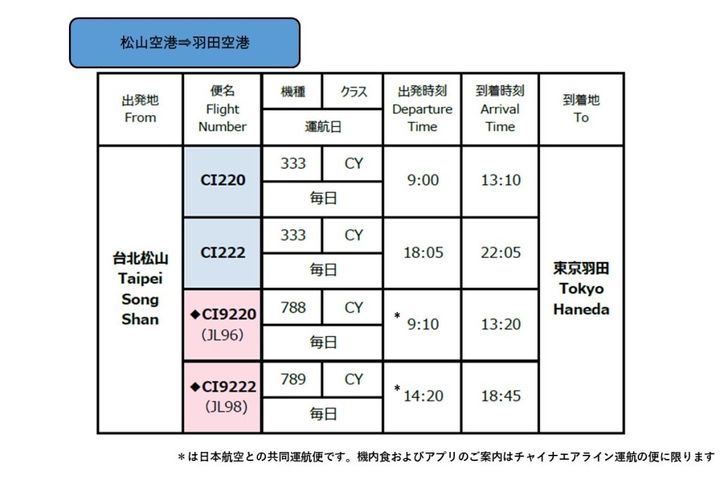 松山空港⇒羽田空港

| 出発地 From | 便名 Flight Number | 機種 | クラス | 出発時刻 Departure Time | 到着時刻 Arrival Time | 到着地 To |
|---|---|---|---|---|---|---|
| | | 運航日 | | | | |
| 台北松山 Taipei Song Shan | CI220 | 333 | CY | 9:00 | 13:10 | 東京羽田 Tokyo Haneda |
| | | 毎日 | | | | |
| | CI222 | 333 | CY | 18:05 | 22:05 | |
| | | 毎日 | | | | |
| | ◆CI9220 (JL96) | 788 | CY | * 9:10 | 13:20 | |
| | | 毎日 | | | | |
| | ◆CI9222 (JL98) | 789 | CY | * 14:20 | 18:45 | |
| | | 毎日 | | | | |

＊は日本航空との共同運航便です。機内食およびアプリのご案内はチャイナエアライン運航の便に限ります